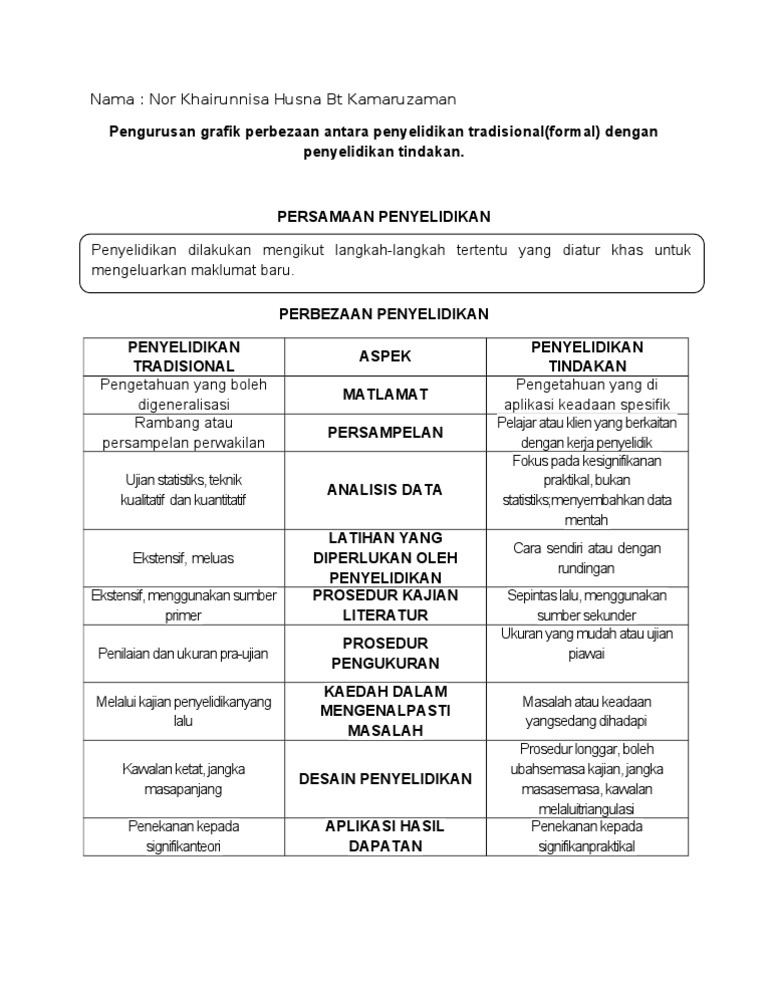 Nama : Nor Khairunnisa Husna Bt Kamaruzaman

Pengurusan grafik perbezaan antara penyelidikan tradisional(formal) dengan penyelidikan tindakan.

PERSAMAAN PENYELIDIKAN

Penyelidikan dilakukan mengikut langkah-langkah tertentu yang diatur khas untuk mengeluarkan maklumat baru.

PERBEZAAN PENYELIDIKAN

| PENYELIDIKAN TRADISIONAL | ASPEK | PENYELIDIKAN TINDAKAN |
|---|---|---|
| Pengetahuan yang boleh digeneralisasi | MATLAMAT | Pengetahuan yang di aplikasi keadaan spesifik |
| Rambang atau persampelan perwakilan | PERSAMPELAN | Pelajar atau klien yang berkaitan dengan kerja penyelidik |
| Ujian statistiks, teknik kualitatif dan kuantitatif | ANALISIS DATA | Fokus pada kesignifikanan praktikal, bukan statistiks;menyembahkan data mentah |
| Ekstensif, meluas | LATIHAN YANG DIPERLUKAN OLEH PENYELIDIKAN | Cara sendiri atau dengan rundingan |
| Ekstensif, menggunakan sumber primer | PROSEDUR KAJIAN LITERATUR | Sepintas lalu, menggunakan sumber sekunder |
| Penilaian dan ukuran pra-ujian | PROSEDUR PENGUKURAN | Ukuran yang mudah atau ujian piawai |
| Melalui kajian penyelidikanyang lalu | KAEDAH DALAM MENGENALPASTI MASALAH | Masalah atau keadaan yangsedang dihadapi |
| Kawalan ketat, jangka masapanjang | DESAIN PENYELIDIKAN | Prosedur longgar, boleh ubahsemasa kajian, jangka masasemasa, kawalan melaluitriangulasi |
| Penekanan kepada signifikanteori | APLIKASI HASIL DAPATAN | Penekanan kepada signifikanpraktikal |